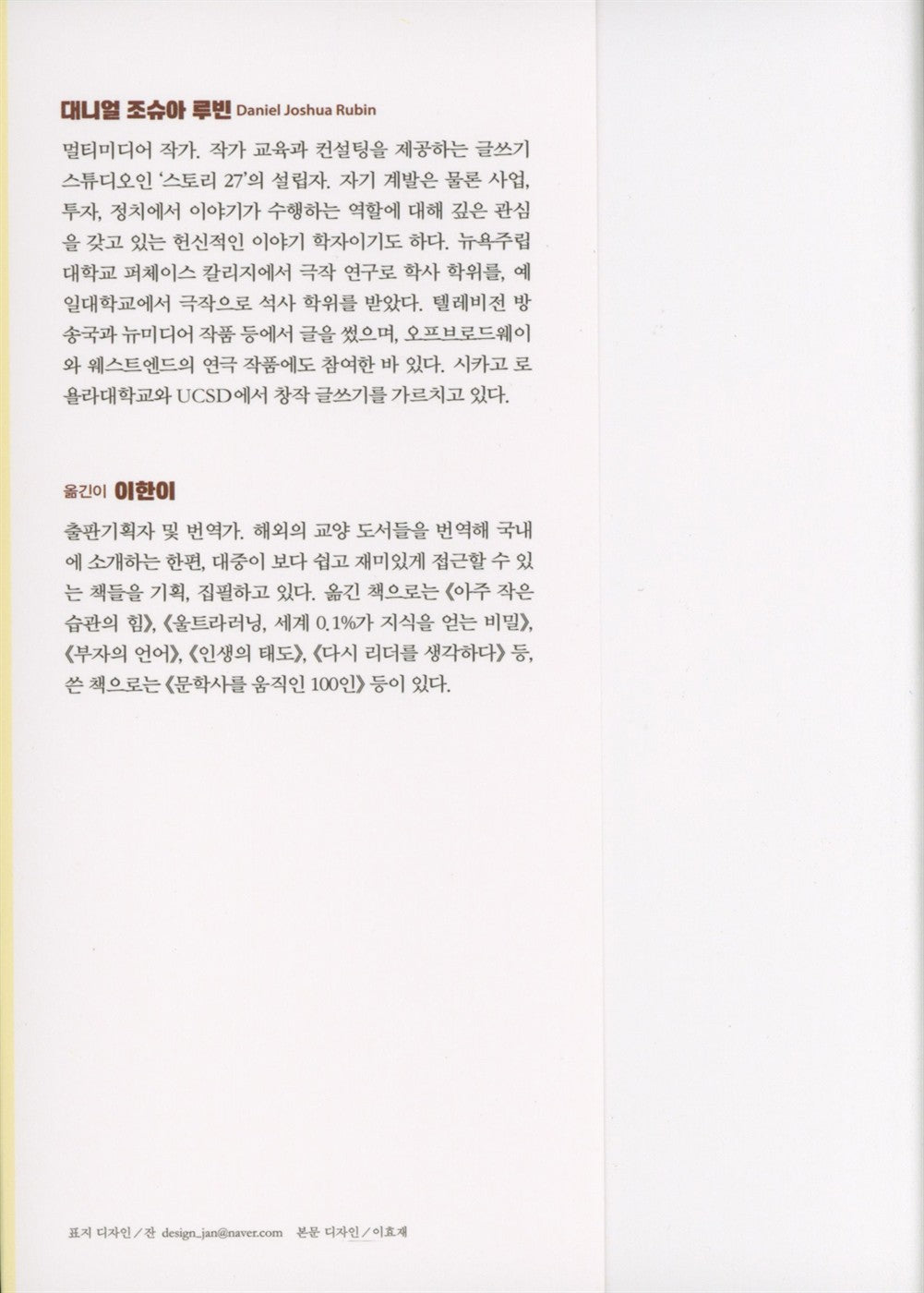 대니얼 조슈아 루빈 Daniel Joshua Rubin

멀티미디어 작가. 작가 교육과 컨설팅을 제공하는 글쓰기 스튜디오인 '스토리 27'의 설립자. 자기 계발은 물론 사업, 투자, 정치에서 이야기가 수행하는 역할에 대해 깊은 관심을 갖고 있는 헌신적인 이야기 학자이기도 하다. 뉴욕주립대학교 퍼체이스 칼리지에서 극작 연구로 학사 학위를, 예일대학교에서 극작으로 석사 학위를 받았다. 텔레비전 방송국과 뉴미디어 작품 등에서 글을 썼으며, 오프브로드웨이와 웨스트엔드의 연극 작품에도 참여한 바 있다. 시카고 로욜라대학교와 UCSD에서 창작 글쓰기를 가르치고 있다.

옮긴이 이한이

출판기획자 및 번역가. 해외의 교양 도서들을 번역해 국내에 소개하는 한편, 대중이 보다 쉽고 재미있게 접근할 수 있는 책들을 기획, 집필하고 있다. 옮긴 책으로는 《아주 작은 습관의 힘》, 《울트라러닝, 세계 0.1%가 지식을 얻는 비밀》, 《부자의 언어》, 《인생의 태도》, 《다시 리더를 생각하다》 등, 쓴 책으로는 《문학사를 움직인 100인》 등이 있다.

표지 디자인 / 잔 design_jan@naver.com 본문 디자인 / 이효재